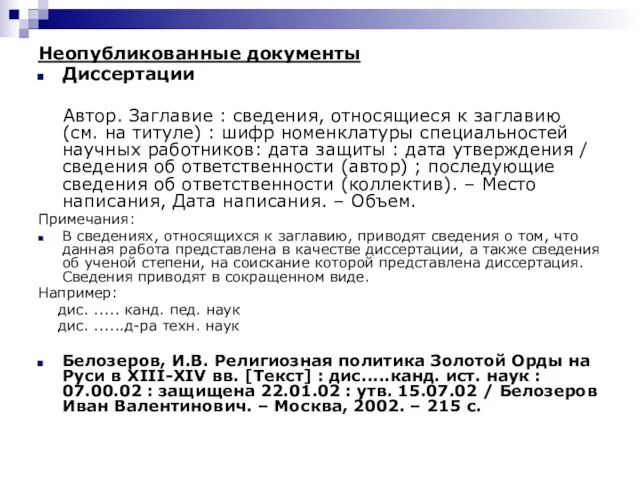 Неопубликованные документы

Диссертации

Автор. Заглавие : сведения, относящиеся к заглавию (см. на титуле) : шифр номенклатуры специальностей научных работников: дата защиты : дата утверждения / сведения об ответственности (автор) ; последующие сведения об ответственности (коллектив). – Место написания, Дата написания. – Объем.

Примечания:

В сведениях, относящихся к заглавию, приводят сведения о том, что данная работа представлена в качестве диссертации, а также сведения об ученой степени, на соискание которой представлена диссертация. Сведения приводят в сокращенном виде.

Например:

дис. ..... канд. пед. наук

дис. ......д-ра техн. наук

Белозеров, И.В. Религиозная политика Золотой Орды на Руси в XIII-XIV вв. [Текст] : дис.....канд. ист. наук : 07.00.02 : защищена 22.01.02 : утв. 15.07.02 / Белозеров Иван Валентинович. – Москва, 2002. – 215 с.